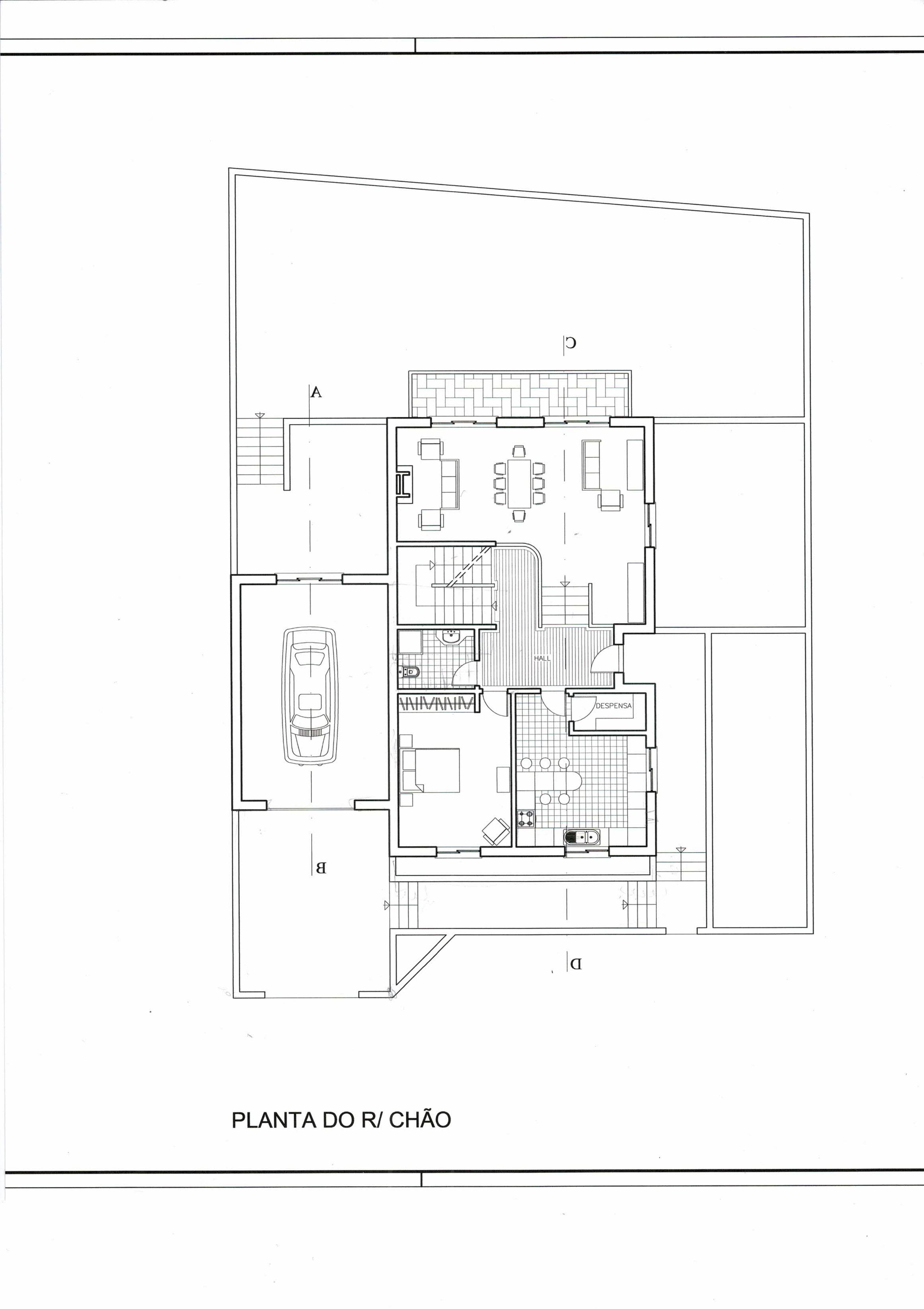 C

A

HALL

DESPENSA

B

D

PLANTA DO R/ CHÃO